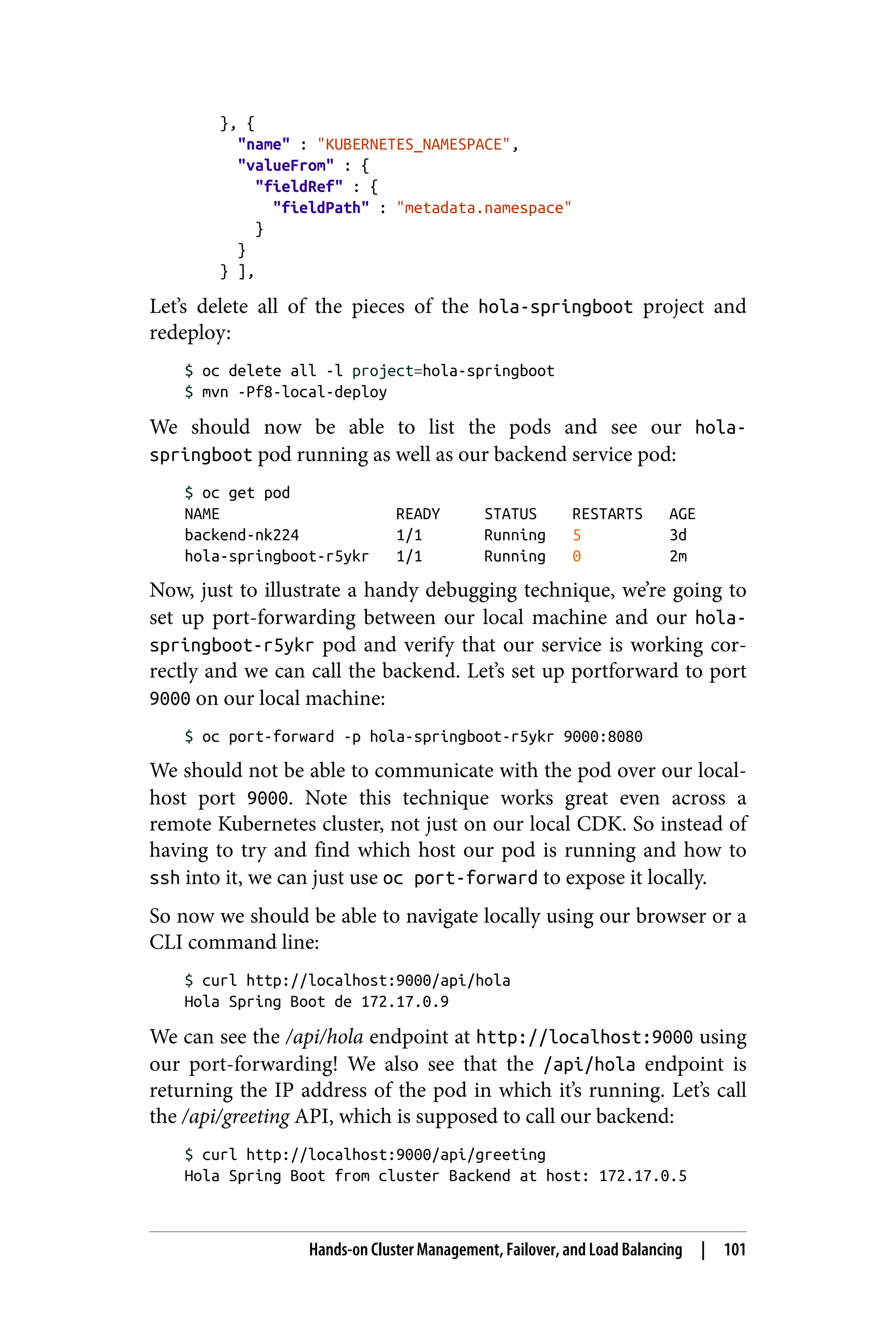 }, {
  "name" : "KUBERNETES_NAMESPACE",
  "valueFrom" : {
    "fieldRef" : {
      "fieldPath" : "metadata.namespace"
    }
  }
} ],

Let's delete all of the pieces of the hola-springboot project and redeploy:

$ oc delete all -l project=hola-springboot
$ mvn -Pf8-local-deploy

We should now be able to list the pods and see our hola-springboot pod running as well as our backend service pod:

$ oc get pod

| NAME | READY | STATUS | RESTARTS | AGE |
|---|---|---|---|---|
| backend-nk224 | 1/1 | Running | 5 | 3d |
| hola-springboot-r5ykr | 1/1 | Running | 0 | 2m |

Now, just to illustrate a handy debugging technique, we're going to set up port-forwarding between our local machine and our hola-springboot-r5ykr pod and verify that our service is working correctly and we can call the backend. Let's set up portforward to port 9000 on our local machine:

$ oc port-forward -p hola-springboot-r5ykr 9000:8080

We should not be able to communicate with the pod over our localhost port 9000. Note this technique works great even across a remote Kubernetes cluster, not just on our local CDK. So instead of having to try and find which host our pod is running and how to ssh into it, we can just use oc port-forward to expose it locally.

So now we should be able to navigate locally using our browser or a CLI command line:

$ curl http://localhost:9000/api/hola
Hola Spring Boot de 172.17.0.9

We can see the /api/hola endpoint at http://localhost:9000 using our port-forwarding! We also see that the /api/hola endpoint is returning the IP address of the pod in which it's running. Let's call the /api/greeting API, which is supposed to call our backend:

$ curl http://localhost:9000/api/greeting
Hola Spring Boot from cluster Backend at host: 172.17.0.5

Hands-on Cluster Management, Failover, and Load Balancing | 101